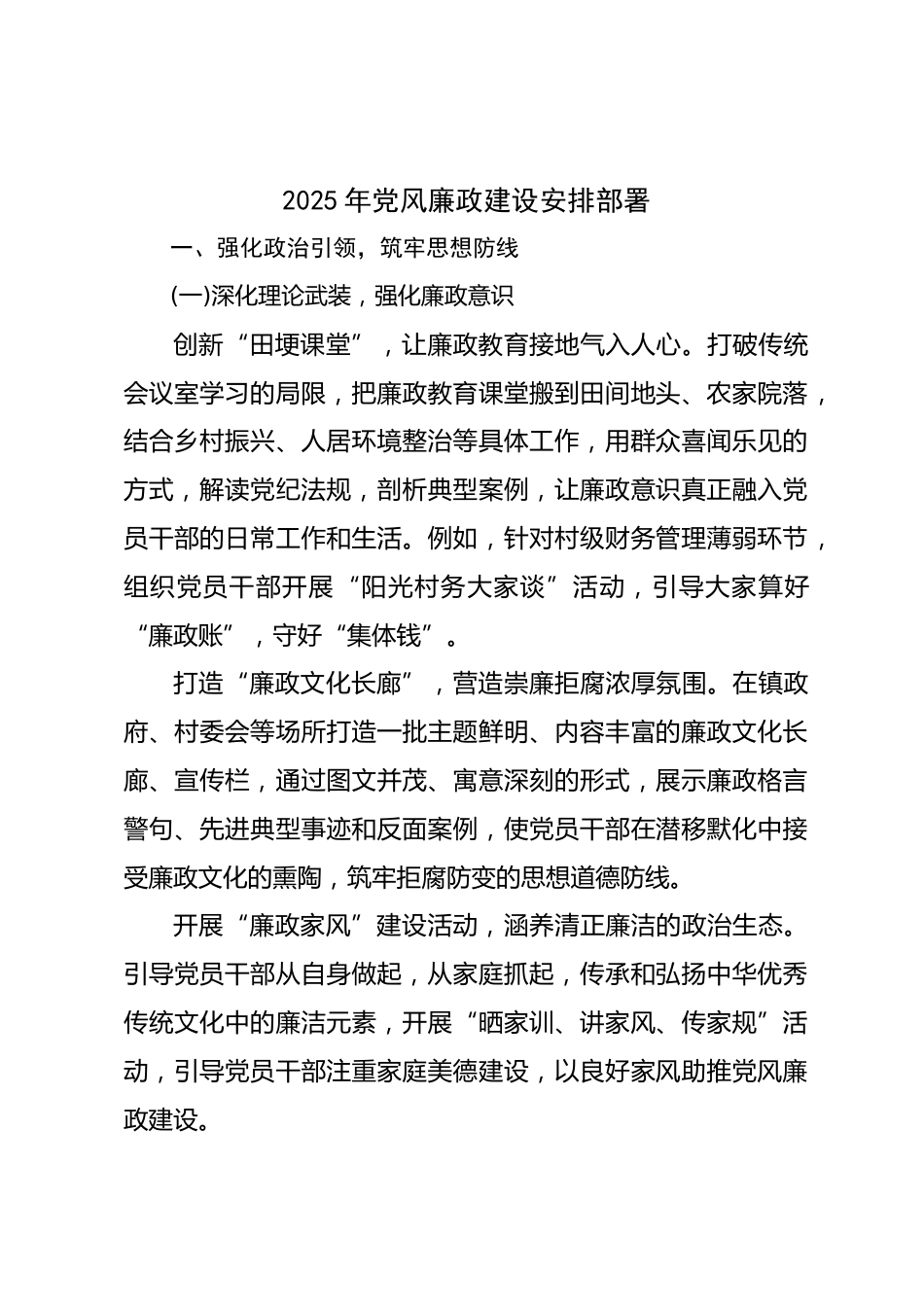 2025 年党风廉政建设安排部署

一、强化政治引领，筑牢思想防线

(一)深化理论武装，强化廉政意识

创新“田埂课堂”，让廉政教育接地气入人心。打破传统会议室学习的局限，把廉政教育课堂搬到田间地头、农家院落，结合乡村振兴、人居环境整治等具体工作，用群众喜闻乐见的方式，解读党纪法规，剖析典型案例，让廉政意识真正融入党员干部的日常工作和生活。例如，针对村级财务管理薄弱环节，组织党员干部开展“阳光村务大家谈”活动，引导大家算好“廉政账”，守好“集体钱”。

打造“廉政文化长廊”，营造崇廉拒腐浓厚氛围。在镇政府、村委会等场所打造一批主题鲜明、内容丰富的廉政文化长廊、宣传栏，通过图文并茂、寓意深刻的形式，展示廉政格言警句、先进典型事迹和反面案例，使党员干部在潜移默化中接受廉政文化的熏陶，筑牢拒腐防变的思想道德防线。

开展“廉政家风”建设活动，涵养清正廉洁的政治生态。引导党员干部从自身做起，从家庭抓起，传承和弘扬中华优秀传统文化中的廉洁元素，开展“晒家训、讲家风、传家规”活动，引导党员干部注重家庭美德建设，以良好家风助推党风廉政建设。